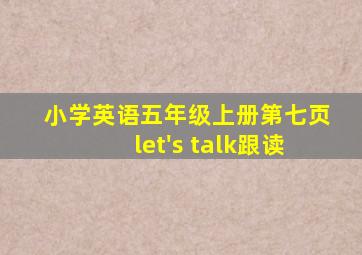 小学英语五年级上册第七页
let's talk跟读